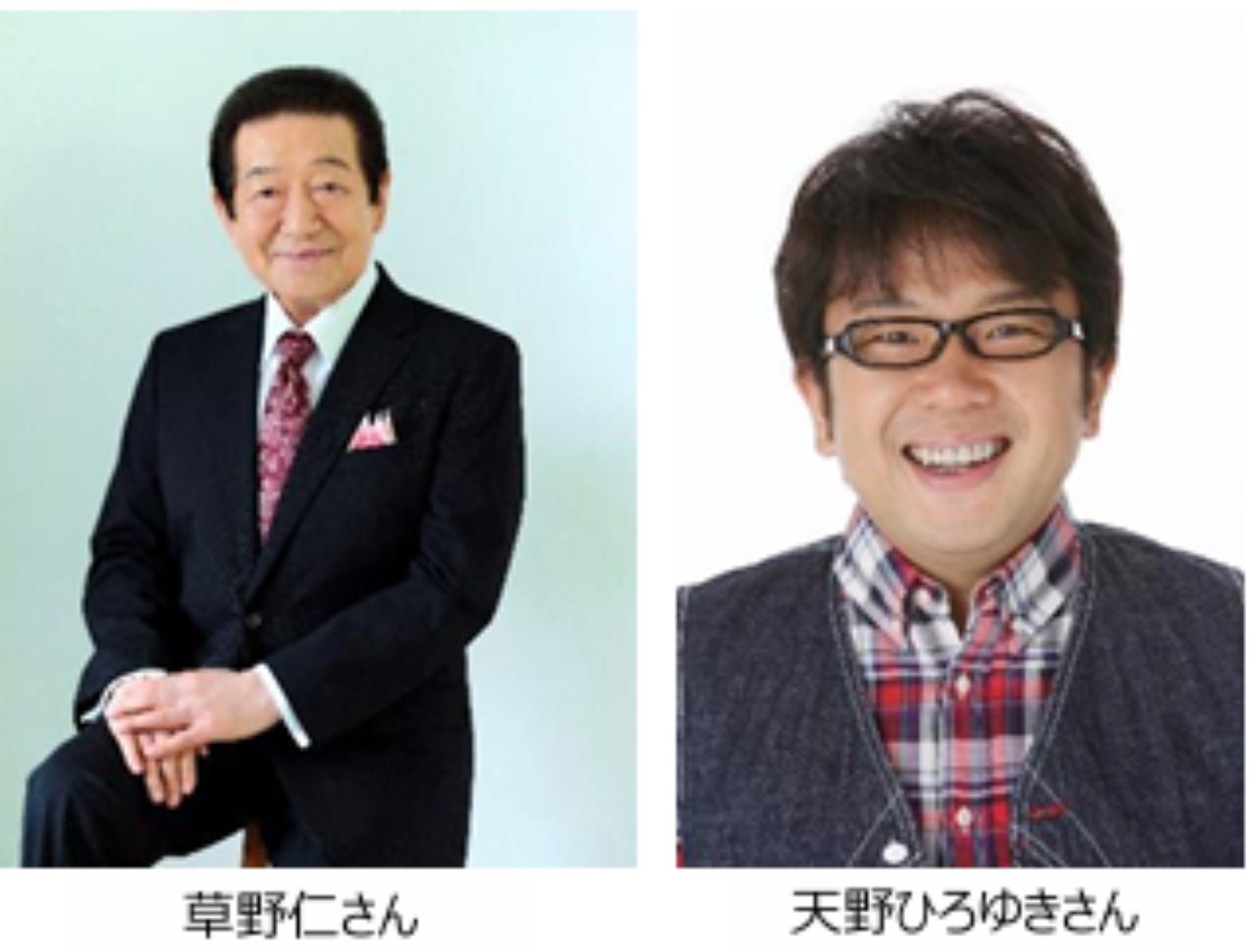 草野仁さん

天野ひろゆきさん